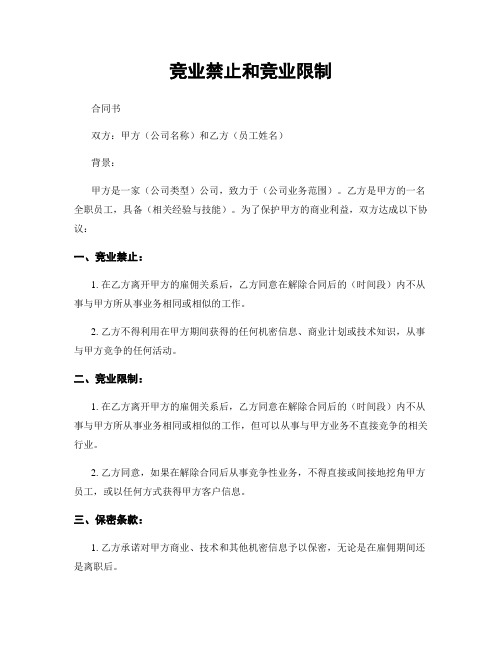 竞业禁止和竞业限制

合同书

双方：甲方（公司名称）和乙方（员工姓名）

背景：

甲方是一家（公司类型）公司，致力于（公司业务范围）。乙方是甲方的一名全职员工，具备（相关经验与技能）。为了保护甲方的商业利益，双方达成以下协议：

一、竞业禁止：

1. 在乙方离开甲方的雇佣关系后，乙方同意在解除合同后的（时间段）内不从事与甲方所从事业务相同或相似的工作。

2. 乙方不得利用在甲方期间获得的任何机密信息、商业计划或技术知识，从事与甲方竞争的任何活动。

二、竞业限制：

1. 在乙方离开甲方的雇佣关系后，乙方同意在解除合同后的（时间段）内不从事与甲方所从事业务相同或相似的工作，但可以从事与甲方业务不直接竞争的相关行业。

2. 乙方同意，如果在解除合同后从事竞争性业务，不得直接或间接地挖角甲方员工，或以任何方式获得甲方客户信息。

三、保密条款：

1. 乙方承诺对甲方商业、技术和其他机密信息予以保密，无论是在雇佣期间还是离职后。